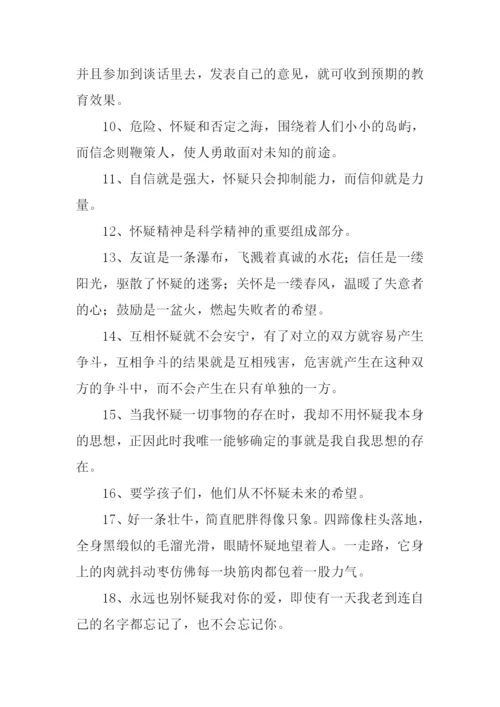 并且参加到谈话里去，发表自己的意见，就可收到预期的教育效果。

10、危险、怀疑和否定之海，围绕着人们小小的岛屿，而信念则鞭策人，使人勇敢面对未知的前途。

11、自信就是强大，怀疑只会抑制能力，而信仰就是力量。

12、怀疑精神是科学精神的重要组成部分。

13、友谊是一条瀑布，飞溅着真诚的水花；信任是一缕阳光，驱散了怀疑的迷雾；关怀是一缕春风，温暖了失意者的心；鼓励是一盆火，燃起失败者的希望。

14、互相怀疑就不会安宁，有了对立的双方就容易产生争斗，互相争斗的结果就是互相残害，危害就产生在这种双方的争斗中，而不会产生在只有单独的一方。

15、当我怀疑一切事物的存在时，我却不用怀疑我本身的思想，正因此时我唯一能够确定的事就是我自我思想的存在。

16、要学孩子们，他们从不怀疑未来的希望。

17、好一条壮牛，简直肥胖得像只象。四蹄像柱头落地，全身黑缎似的毛溜光滑，眼睛怀疑地望着人。一走路，它身上的肉就抖动枣仿佛每一块筋肉都包着一股力气。

18、永远也别怀疑我对你的爱，即使有一天我老到连自己的名字都忘记了，也不会忘记你。